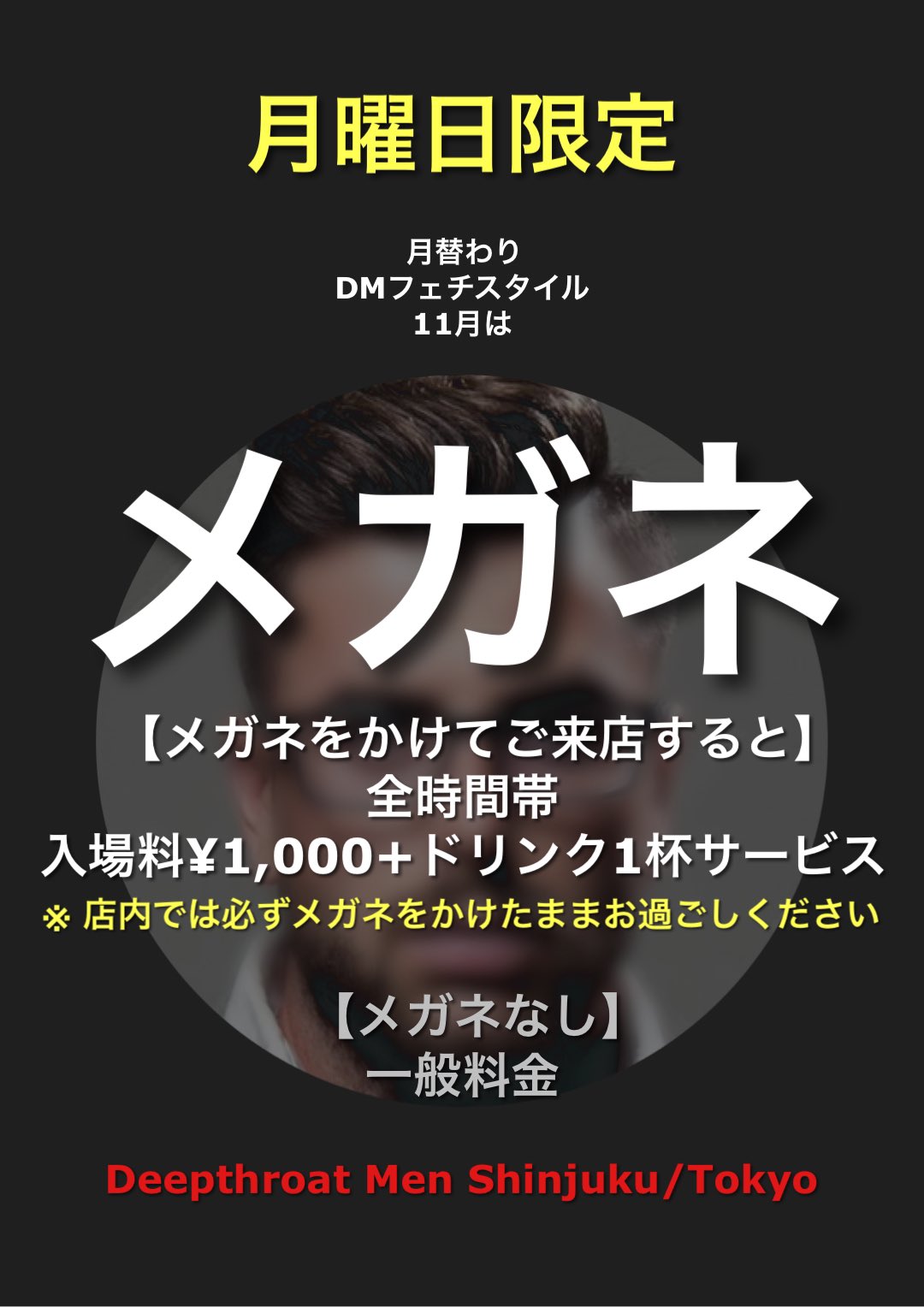 月曜日限定

月替わり
DMフェチスタイル
11月は

メガネ

【メガネをかけてご来店すると】
全時間帯
入場料¥1,000+ドリンク1杯サービス
※ 店内では必ずメガネをかけたままお過ごしください

【メガネなし】
一般料金

Deepthroat Men Shinjuku/Tokyo